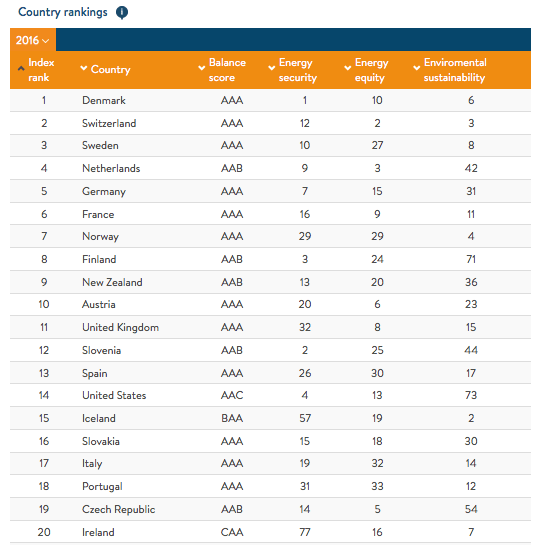 Country rankings

2016

| Index rank | Country | Balance score | Energy security | Energy equity | Enviromental sustainability |
|---|---|---|---|---|---|
| 1 | Denmark | AAA | 1 | 10 | 6 |
| 2 | Switzerland | AAA | 12 | 2 | 3 |
| 3 | Sweden | AAA | 10 | 27 | 8 |
| 4 | Netherlands | AAB | 9 | 3 | 42 |
| 5 | Germany | AAA | 7 | 15 | 31 |
| 6 | France | AAA | 16 | 9 | 11 |
| 7 | Norway | AAA | 29 | 29 | 4 |
| 8 | Finland | AAB | 3 | 24 | 71 |
| 9 | New Zealand | AAB | 13 | 20 | 36 |
| 10 | Austria | AAA | 20 | 6 | 23 |
| 11 | United Kingdom | AAA | 32 | 8 | 15 |
| 12 | Slovenia | AAB | 2 | 25 | 44 |
| 13 | Spain | AAA | 26 | 30 | 17 |
| 14 | United States | AAC | 4 | 13 | 73 |
| 15 | Iceland | BAA | 57 | 19 | 2 |
| 16 | Slovakia | AAA | 15 | 18 | 30 |
| 17 | Italy | AAA | 19 | 32 | 14 |
| 18 | Portugal | AAA | 31 | 33 | 12 |
| 19 | Czech Republic | AAB | 14 | 5 | 54 |
| 20 | Ireland | CAA | 77 | 16 | 7 |